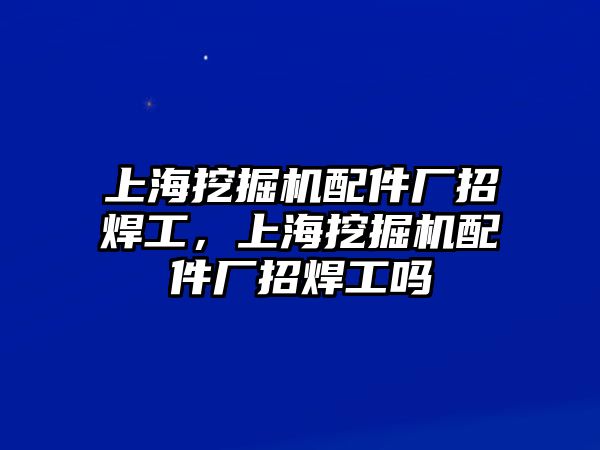 上海挖掘机配件厂招焊工，上海挖掘机配件厂招焊工吗